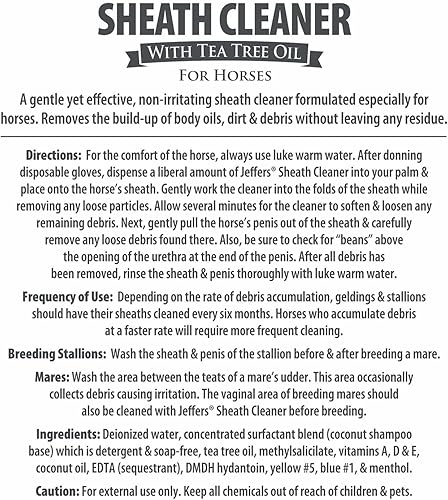 SHEATH CLEANER

WITH TEA TREE OIL

FOR HORSES

A gentle yet effective, non-irritating sheath cleaner formulated especially for horses. Removes the build-up of body oils, dirt & debris without leaving any residue.

Directions: For the comfort of the horse, always use luke warm water. After donning disposable gloves, dispense a liberal amount of Jeffers® Sheath Cleaner into your palm & place onto the horse's sheath. Gently work the cleaner into the folds of the sheath while removing any loose particles. Allow several minutes for the cleaner to soften & loosen any remaining debris. Next, gently pull the horse's penis out of the sheath & carefully remove any loose debris found there. Also, be sure to check for "beans" above the opening of the urethra at the end of the penis. After all debris has been removed, rinse the sheath & penis thoroughly with luke warm water.

Frequency of Use: Depending on the rate of debris accumulation, geldings & stallions should have their sheaths cleaned every six months. Horses who accumulate debris at a faster rate will require more frequent cleaning.

Breeding Stallions: Wash the sheath & penis of the stallion before & after breeding a mare.

Mares: Wash the area between the teats of a mare's udder. This area occasionally collects debris causing irritation. The vaginal area of breeding mares should also be cleaned with Jeffers® Sheath Cleaner before breeding.

Ingredients: Deionized water, concentrated surfactant blend (coconut shampoo base) which is detergent & soap-free, tea tree oil, methylsalicilate, vitamins A, D & E, coconut oil, EDTA (sequestrant), DMDH hydantoin, yellow #5, blue #1, & menthol.

Caution: For external use only. Keep all chemicals out of reach of children & pets.